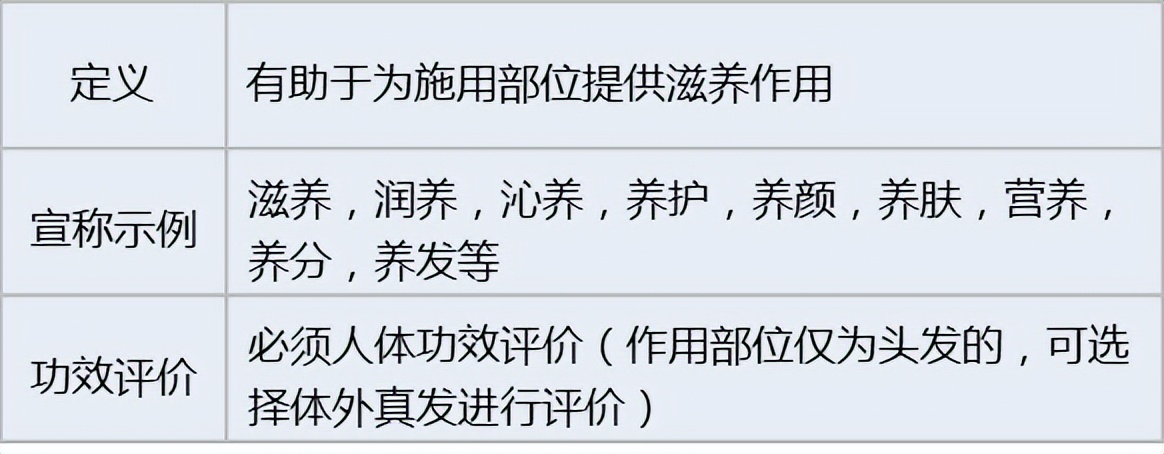 | 定义 | 有助于为施用部位提供滋养作用 |
|---|---|
| 宣称示例 | 滋养，润养，沁养，养护，养颜，养肤，营养，养分，养发等 |
| 功效评价 | 必须人体功效评价（作用部位仅为头发的，可选择体外真发进行评价） |